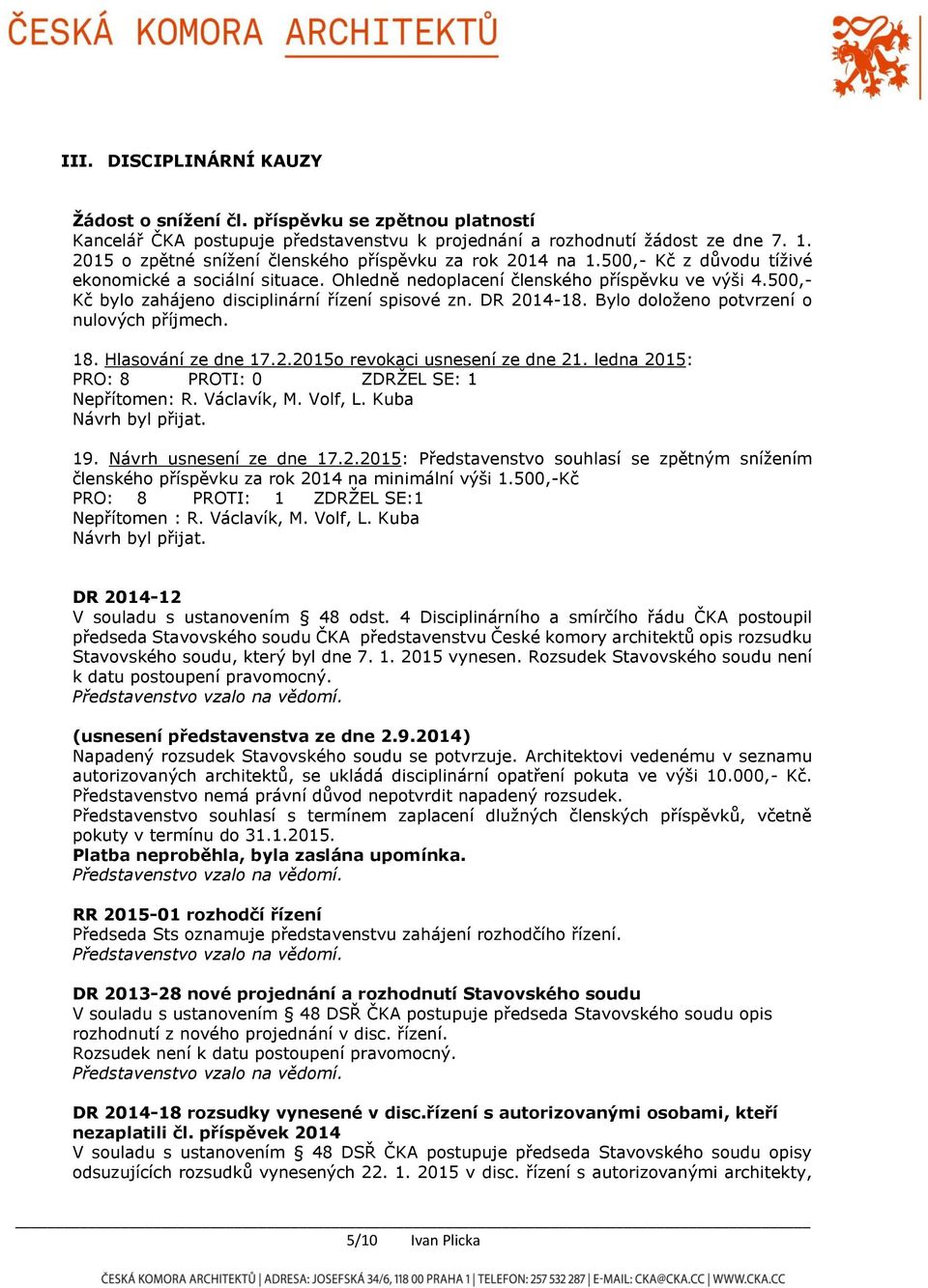 ČESKÁ KOMORA ARCHITEKTŮ

III. DISCIPLINÁRNÍ KAUZY

Žádost o snížení čl. příspěvku se zpětnou platností
Kancelář ČKA postupuje představenstvu k projednání a rozhodnutí žádost ze dne 7. 1. 2015 o zpětné snížení členského příspěvku za rok 2014 na 1.500,- Kč z důvodu tíživé ekonomické a sociální situace. Ohledně nedoplacení členského příspěvku ve výši 4.500,- Kč bylo zahájeno disciplinární řízení spisové zn. DR 2014-18. Bylo doloženo potvrzení o nulových příjmech.

18. Hlasování ze dne 17.2.2015o revokaci usnesení ze dne 21. ledna 2015:
PRO: 8 PROTI: 0 ZDRŽEL SE: 1
Nepřítomen: R. Václavík, M. Volf, L. Kuba
Návrh byl přijat.

19. Návrh usnesení ze dne 17.2.2015: Představenstvo souhlasí se zpětným snížením členského příspěvku za rok 2014 na minimální výši 1.500,-Kč
PRO: 8 PROTI: 1 ZDRŽEL SE:1
Nepřítomen : R. Václavík, M. Volf, L. Kuba
Návrh byl přijat.

DR 2014-12
V souladu s ustanovením § 48 odst. 4 Disciplinárního a smírčího řádu ČKA postoupil předseda Stavovského soudu ČKA představenstvu České komory architektů opis rozsudku Stavovského soudu, který byl dne 7. 1. 2015 vynesen. Rozsudek Stavovského soudu není k datu postoupení pravomocný.
Představenstvo vzalo na vědomí.

(usnesení představenstva ze dne 2.9.2014)
Napadený rozsudek Stavovského soudu se potvrzuje. Architektovi vedenému v seznamu autorizovaných architektů, se ukládá disciplinární opatření pokuta ve výši 10.000,- Kč.
Představenstvo nemá právní důvod nepotvrdit napadený rozsudek.
Představenstvo souhlasí s termínem zaplacení dlužných členských příspěvků, včetně pokuty v termínu do 31.1.2015.
Platba neproběhla, byla zaslána upomínka.
Představenstvo vzalo na vědomí.

RR 2015-01 rozhodčí řízení
Předseda Sts oznamuje představenstvu zahájení rozhodčího řízení.
Představenstvo vzalo na vědomí.

DR 2013-28 nové projednání a rozhodnutí Stavovského soudu
V souladu s ustanovením § 48 DSŘ ČKA postupuje předseda Stavovského soudu opis rozhodnutí z nového projednání v disc. řízení.
Rozsudek není k datu postoupení pravomocný.
Představenstvo vzalo na vědomí.

DR 2014-18 rozsudky vynesené v disc.řízení s autorizovanými osobami, kteří nezaplatili čl. příspěvek 2014
V souladu s ustanovením § 48 DSŘ ČKA postupuje předseda Stavovského soudu opisy odsuzujících rozsudků vynesených 22. 1. 2015 v disc. řízení s autorizovanými architekty,

5/10 Ivan Plicka

ČESKÁ KOMORA ARCHITEKTŮ | ADRESA: JOSEFSKÁ 34/6, 118 00 PRAHA 1 | TELEFON: 257 532 287 | E-MAIL: CKA@CKA.CC | WWW.CKA.CC